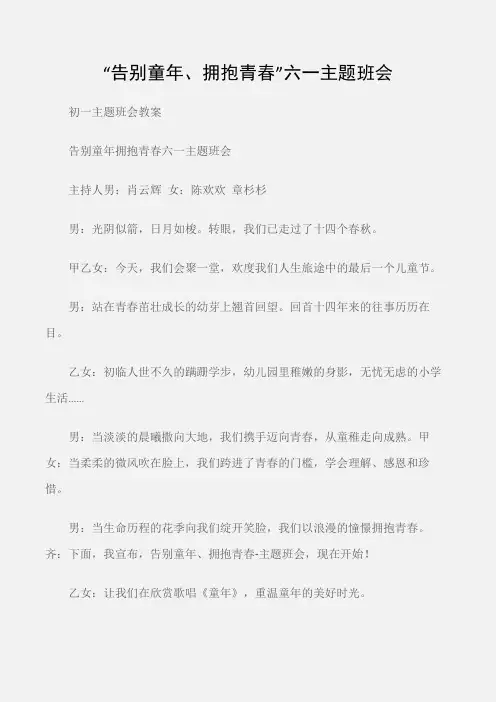 “告别童年、拥抱青春”六一主题班会

初一主题班会教案

告别童年拥抱青春六一主题班会

主持人男：肖云辉 女：陈欢欢 章杉杉

男：光阴似箭，日月如梭。转眼，我们已走过了十四个春秋。

甲乙女：今天，我们会聚一堂，欢度我们人生旅途中的最后一个儿童节。

男：站在青春茁壮成长的幼芽上翘首回望。回首十四年来的往事历历在目。

乙女：初临人世不久的蹒跚学步，幼儿园里稚嫩的身影，无忧无虑的小学生活……

男：当淡淡的晨曦撒向大地，我们携手迈向青春，从童稚走向成熟。甲女：当柔柔的微风吹在脸上，我们跨进了青春的门槛，学会理解、感恩和珍惜。

男：当生命历程的花季向我们绽开笑脸，我们以浪漫的憧憬拥抱青春。齐：下面，我宣布，告别童年、拥抱青春-主题班会，现在开始！

乙女：让我们在欣赏歌唱《童年》，重温童年的美好时光。